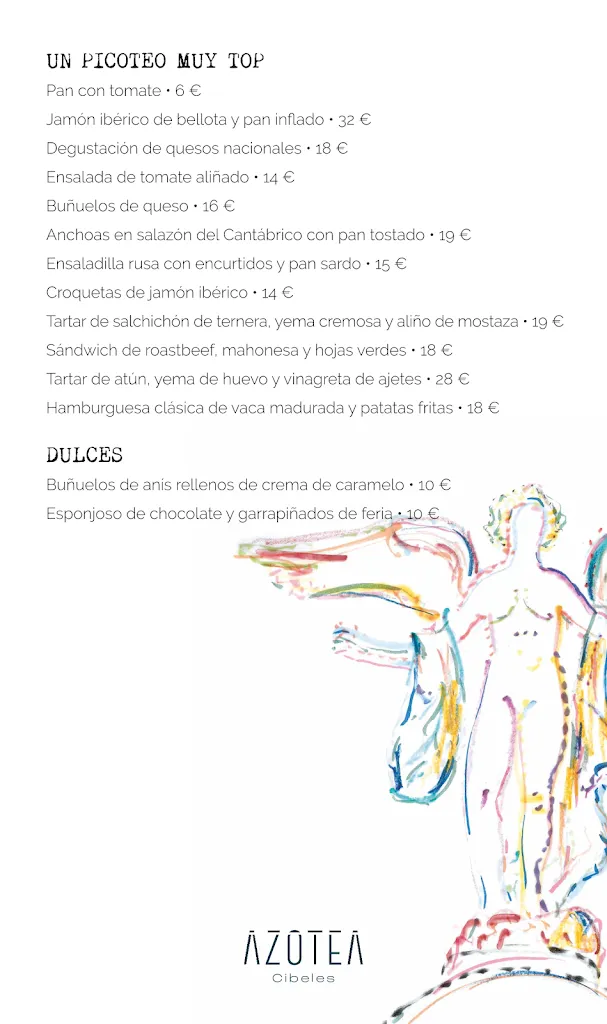 UN PICOTEO MUY TOP

Pan con tomate • 6 €

Jamón ibérico de bellota y pan inflado • 32 €

Degustación de quesos nacionales • 18 €

Ensalada de tomate aliñado • 14 €

Buñuelos de queso • 16 €

Anchoas en salazón del Cantábrico con pan tostado • 19 €

Ensaladilla rusa con encurtidos y pan sardo • 15 €

Croquetas de jamón ibérico • 14 €

Tartar de salchichón de ternera, yema cremosa y aliño de mostaza • 19 €

Sándwich de roastbeef, mahonesa y hojas verdes • 18 €

Tartar de atún, yema de huevo y vinagreta de ajetes • 28 €

Hamburguesa clásica de vaca madurada y patatas fritas • 18 €

DULCES

Buñuelos de anís rellenos de crema de caramelo • 10 €

Esponjoso de chocolate y garrapiñados de feria • 10 €

AZOTEA
Cibeles